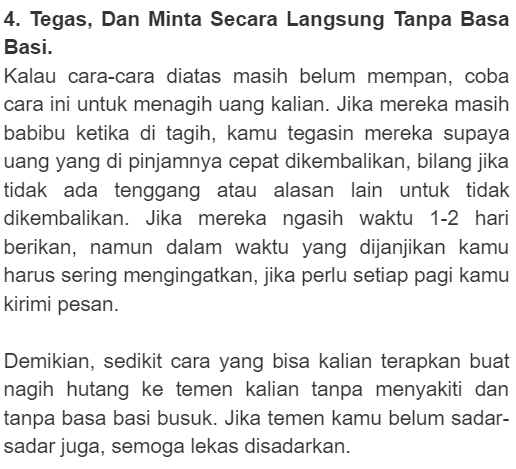 4. Tegas, Dan Minta Secara Langsung Tanpa Basa Basi.
Kalau cara-cara diatas masih belum mempan, coba cara ini untuk menagih uang kalian. Jika mereka masih babibu ketika di tagih, kamu tegasin mereka supaya uang yang di pinjamnya cepat dikembalikan, bilang jika tidak ada tenggang atau alasan lain untuk tidak dikembalikan. Jika mereka ngasih waktu 1-2 hari berikan, namun dalam waktu yang dijanjikan kamu harus sering mengingatkan, jika perlu setiap pagi kamu kirimi pesan.

Demikian, sedikit cara yang bisa kalian terapkan buat nagih hutang ke temen kalian tanpa menyakiti dan tanpa basa basi busuk. Jika temen kamu belum sadar-sadar juga, semoga lekas disadarkan.